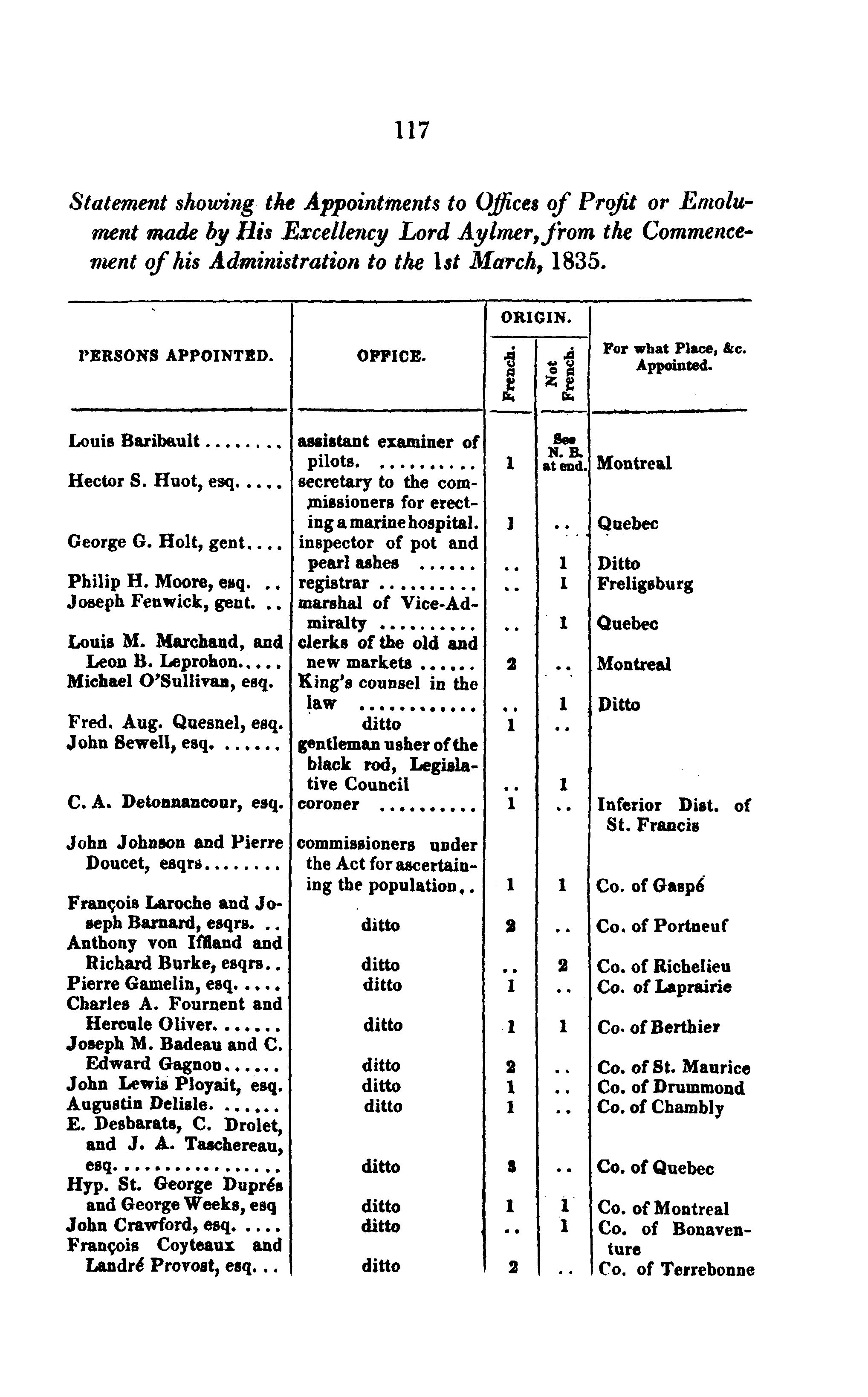 117

Statement showing the Appointments to Offices of Profit or Emolument made by His Excellency Lord Aylmer, from the Commencement of his Administration to the 1st March, 1835.

| PERSONS APPOINTED. | OFFICE. | ORIGIN. French. | ORIGIN. Not French. | For what Place, &c. Appointed. |
|---|---|---|---|---|
| Louis Baribault........ | assistant examiner of pilots. .......... | 1 | See N. B. at end. | Montreal |
| Hector S. Huot, esq..... | secretary to the commissioners for erecting a marine hospital. | 1 | .. | Quebec |
| George G. Holt, gent.... | inspector of pot and pearl ashes ...... | .. | 1 | Ditto |
| Philip H. Moore, esq. .. | registrar .......... | .. | 1 | Freligsburg |
| Joseph Fenwick, gent. .. | marshal of Vice-Admiralty .......... | .. | 1 | Quebec |
| Louis M. Marchand, and Leon B. Leprohon..... | clerks of the old and new markets ...... | 2 | .. | Montreal |
| Michael O'Sullivan, esq. | King's counsel in the law ............ | .. | 1 | Ditto |
| Fred. Aug. Quesnel, esq. | ditto | 1 | .. | |
| John Sewell, esq. ...... | gentleman usher of the black rod, Legislative Council | .. | 1 | |
| C. A. Detonnancour, esq. | coroner .......... | 1 | .. | Inferior Dist. of St. Francis |
| John Johnson and Pierre Doucet, esqrs........ | commissioners under the Act for ascertaining the population,. | 1 | 1 | Co. of Gaspé |
| François Laroche and Joseph Barnard, esqrs. .. | ditto | 2 | .. | Co. of Portneuf |
| Anthony von Iffland and Richard Burke, esqrs.. | ditto | .. | 2 | Co. of Richelieu |
| Pierre Gamelin, esq..... | ditto | 1 | .. | Co. of Laprairie |
| Charles A. Fournent and Hercule Oliver....... | ditto | 1 | 1 | Co. of Berthier |
| Joseph M. Badeau and C. Edward Gagnon...... | ditto | 2 | .. | Co. of St. Maurice |
| John Lewis Ployait, esq. | ditto | 1 | .. | Co. of Drummond |
| Augustin Delisle. ...... | ditto | 1 | .. | Co. of Chambly |
| E. Desbarats, C. Drolet, and J. A. Taschereau, esq................ | ditto | 3 | .. | Co. of Quebec |
| Hyp. St. George Duprés and George Weeks, esq | ditto | 1 | 1 | Co. of Montreal |
| John Crawford, esq. .... | ditto | .. | 1 | Co. of Bonaventure |
| François Coyteaux and Landré Provost, esq... | ditto | 2 | .. | Co. of Terrebonne |